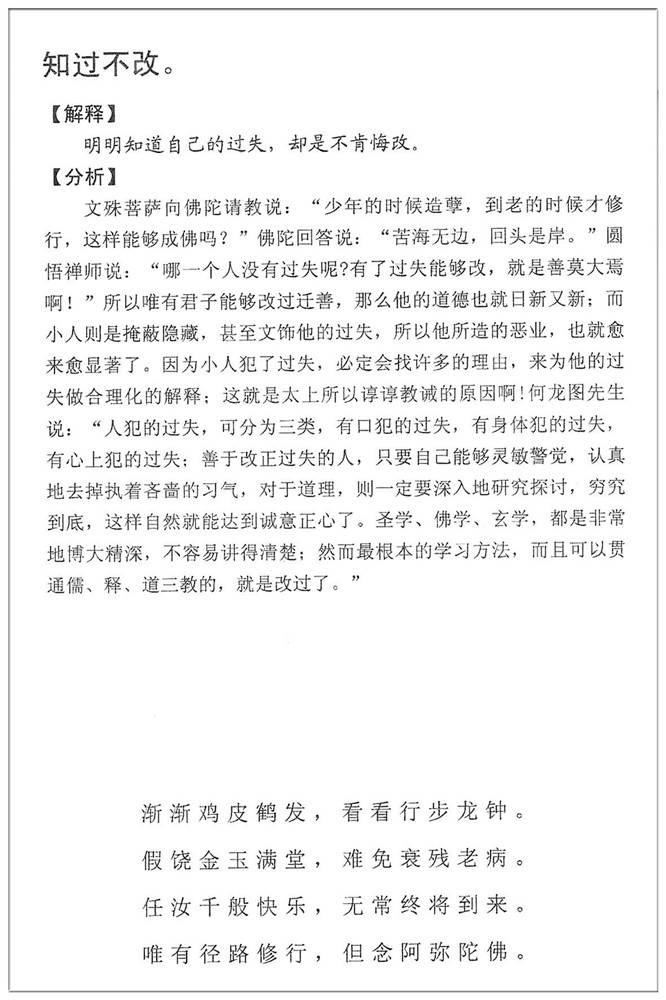 知过不改。

【解释】

明明知道自己的过失，却是不肯悔改。

【分析】

文殊菩萨向佛陀请教说：“少年的时候造孽，到老的时候才修行，这样能够成佛吗？”佛陀回答说：“苦海无边，回头是岸。”圆悟禅师说：“哪一个人没有过失呢?有了过失能够改，就是善莫大焉啊！”所以唯有君子能够改过迁善，那么他的道德也就日新又新；而小人则是掩蔽隐藏，甚至文饰他的过失，所以他所造的恶业，也就愈来愈显著了。因为小人犯了过失，必定会找许多的理由，来为他的过失做合理化的解释；这就是太上所以谆谆教诫的原因啊！何龙图先生说：“人犯的过失，可分为三类，有口犯的过失，有身体犯的过失，有心上犯的过失；善于改正过失的人，只要自己能够灵敏警觉，认真地去掉执着吝啬的习气，对于道理，则一定要深入地研究探讨，穷究到底，这样自然就能达到诚意正心了。圣学、佛学、玄学，都是非常地博大精深，不容易讲得清楚；然而最根本的学习方法，而且可以贯通儒、释、道三教的，就是改过了。”

渐渐鸡皮鹤发，看看行步龙钟。

假饶金玉满堂，难免衰残老病。

任汝千般快乐，无常终将到来。

唯有径路修行，但念阿弥陀佛。